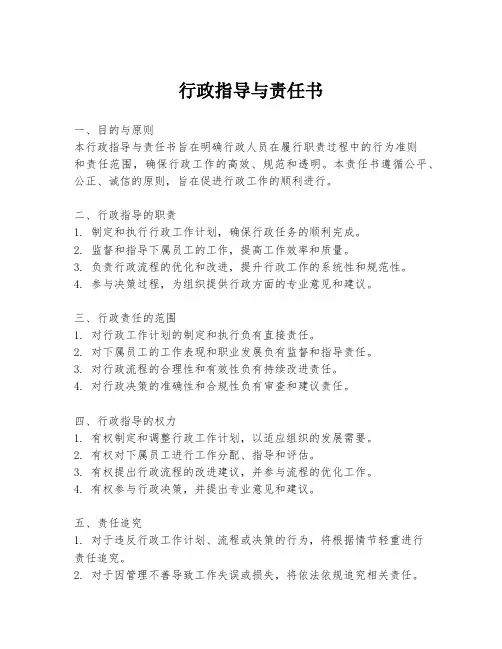 行政指导与责任书

一、目的与原则
本行政指导与责任书旨在明确行政人员在履行职责过程中的行为准则和责任范围，确保行政工作的高效、规范和透明。本责任书遵循公平、公正、诚信的原则，旨在促进行政工作的顺利进行。

二、行政指导的职责
1. 制定和执行行政工作计划，确保行政任务的顺利完成。
2. 监督和指导下属员工的工作，提高工作效率和质量。
3. 负责行政流程的优化和改进，提升行政工作的系统性和规范性。
4. 参与决策过程，为组织提供行政方面的专业意见和建议。

三、行政责任的范围
1. 对行政工作计划的制定和执行负有直接责任。
2. 对下属员工的工作表现和职业发展负有监督和指导责任。
3. 对行政流程的合理性和有效性负有持续改进责任。
4. 对行政决策的准确性和合规性负有审查和建议责任。

四、行政指导的权力
1. 有权制定和调整行政工作计划，以适应组织的发展需要。
2. 有权对下属员工进行工作分配、指导和评估。
3. 有权提出行政流程的改进建议，并参与流程的优化工作。
4. 有权参与行政决策，并提出专业意见和建议。

五、责任追究
1. 对于违反行政工作计划、流程或决策的行为，将根据情节轻重进行责任追究。
2. 对于因管理不善导致工作失误或损失，将依法依规追究相关责任。